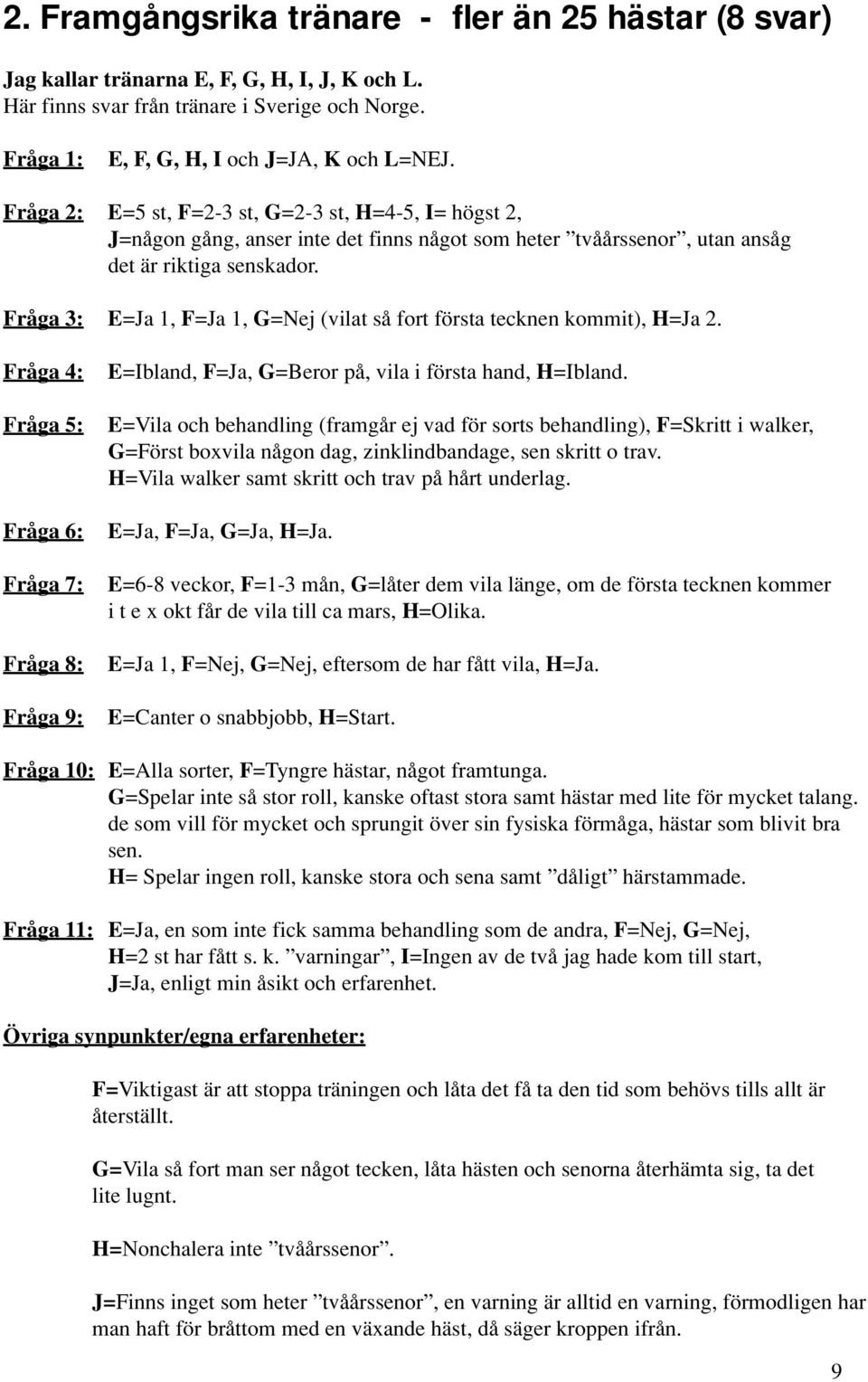 2. Framgångsrika tränare - fler än 25 hästar (8 svar)

Jag kallar tränarna E, F, G, H, I, J, K och L.
Här finns svar från tränare i Sverige och Norge.

Fråga 1: E, F, G, H, I och J=JA, K och L=NEJ.

Fråga 2: E=5 st, F=2-3 st, G=2-3 st, H=4-5, I= högst 2, J=någon gång, anser inte det finns något som heter ”tvåårssenor”, utan ansåg det är riktiga senskador.

Fråga 3: E=Ja 1, F=Ja 1, G=Nej (vilat så fort första tecknen kommit), H=Ja 2.

Fråga 4: E=Ibland, F=Ja, G=Beror på, vila i första hand, H=Ibland.

Fråga 5: E=Vila och behandling (framgår ej vad för sorts behandling), F=Skritt i walker, G=Först boxvila någon dag, zinklindbandage, sen skritt o trav. H=Vila walker samt skritt och trav på hårt underlag.

Fråga 6: E=Ja, F=Ja, G=Ja, H=Ja.

Fråga 7: E=6-8 veckor, F=1-3 mån, G=låter dem vila länge, om de första tecknen kommer i t e x okt får de vila till ca mars, H=Olika.

Fråga 8: E=Ja 1, F=Nej, G=Nej, eftersom de har fått vila, H=Ja.

Fråga 9: E=Canter o snabbjobb, H=Start.

Fråga 10: E=Alla sorter, F=Tyngre hästar, något framtunga. G=Spelar inte så stor roll, kanske oftast stora samt hästar med lite för mycket talang. de som vill för mycket och sprungit över sin fysiska förmåga, hästar som blivit bra sen. H= Spelar ingen roll, kanske stora och sena samt ”dåligt” härstammade.

Fråga 11: E=Ja, en som inte fick samma behandling som de andra, F=Nej, G=Nej, H=2 st har fått s. k. ”varningar”, I=Ingen av de två jag hade kom till start, J=Ja, enligt min åsikt och erfarenhet.

Övriga synpunkter/egna erfarenheter:

F=Viktigast är att stoppa träningen och låta det få ta den tid som behövs tills allt är återställt.

G=Vila så fort man ser något tecken, låta hästen och senorna återhämta sig, ta det lite lugnt.

H=Nonchalera inte ”tvåårssenor”.

J=Finns inget som heter ”tvåårssenor”, en varning är alltid en varning, förmodligen har man haft för bråttom med en växande häst, då säger kroppen ifrån.

9